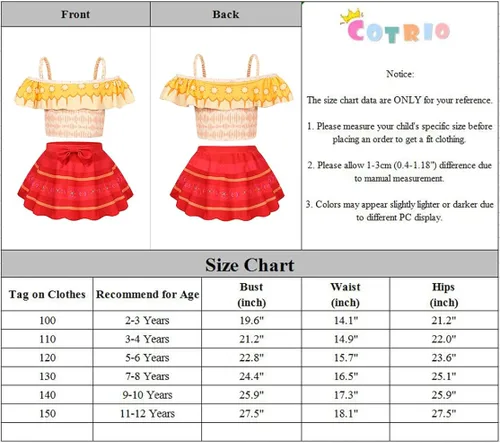 Front

Back

COTRIO

Notice:

The size chart data are ONLY for your reference.

1. Please measure your child's specific size before placing an order to get a fit clothing.

2. Please allow 1-3cm (0.4-1.18") difference due to manual measurement.

3. Colors may appear slightly lighter or darker due to different PC display.

Size Chart

| Tag on Clothes | Recommend for Age | Bust (inch) | Waist (inch) | Hips (inch) |
|---|---|---|---|---|
| 100 | 2-3 Years | 19.6" | 14.1" | 21.2" |
| 110 | 3-4 Years | 21.2" | 14.9" | 22.0" |
| 120 | 5-6 Years | 22.8" | 15.7" | 23.6" |
| 130 | 7-8 Years | 24.4" | 16.5" | 25.1" |
| 140 | 9-10 Years | 25.9" | 17.3" | 25.9" |
| 150 | 11-12 Years | 27.5" | 18.1" | 27.5" |